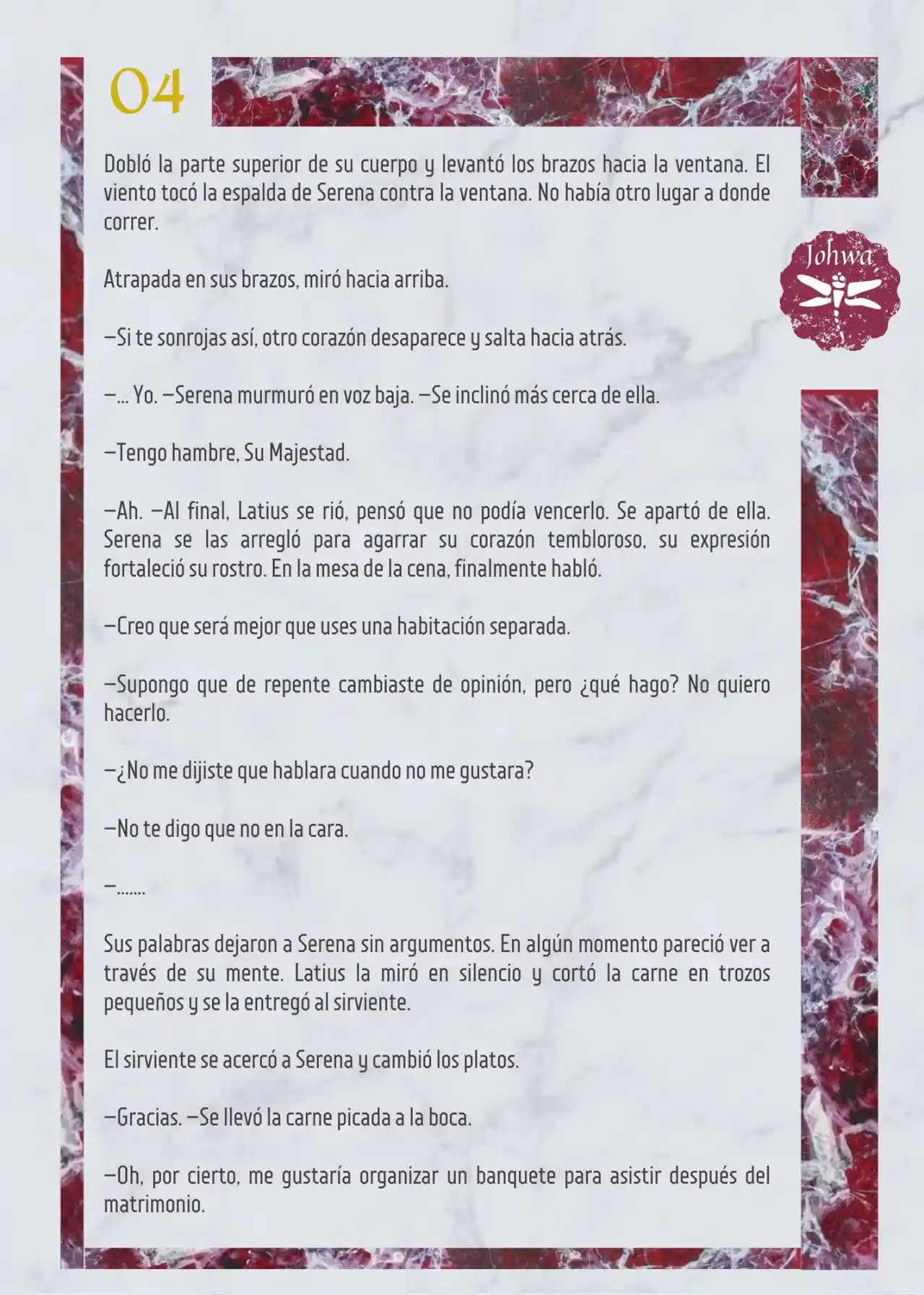 04

Johwa

Dobló la parte superior de su cuerpo y levantó los brazos hacia la ventana. El viento tocó la espalda de Serena contra la ventana. No había otro lugar a donde correr.

Atrapada en sus brazos, miró hacia arriba.

—Si te sonrojas así, otro corazón desaparece y salta hacia atrás.

—... Yo. —Serena murmuró en voz baja. —Se inclinó más cerca de ella.

—Tengo hambre, Su Majestad.

—Ah. —Al final, Latius se rió, pensó que no podía vencerlo. Se apartó de ella. Serena se las arregló para agarrar su corazón tembloroso, su expresión fortaleció su rostro. En la mesa de la cena, finalmente habló.

—Creo que será mejor que uses una habitación separada.

—Supongo que de repente cambiaste de opinión, pero ¿qué hago? No quiero hacerlo.

—¿No me dijiste que hablara cuando no me gustara?

—No te digo que no en la cara.

—.......

Sus palabras dejaron a Serena sin argumentos. En algún momento pareció ver a través de su mente. Latius la miró en silencio y cortó la carne en trozos pequeños y se la entregó al sirviente.

El sirviente se acercó a Serena y cambió los platos.

—Gracias. —Se llevó la carne picada a la boca.

—Oh, por cierto, me gustaría organizar un banquete para asistir después del matrimonio.